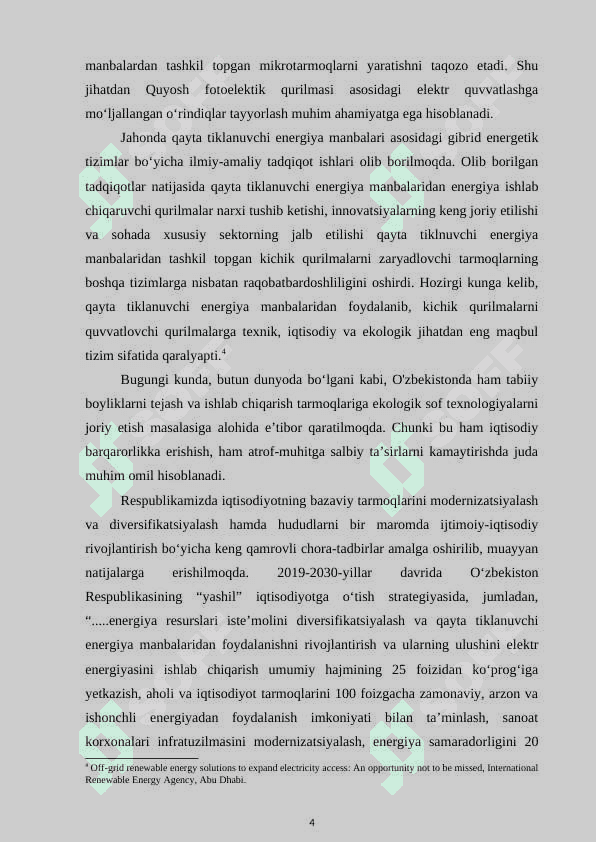 manbalardan tashkil topgan mikrotarmoqlarni yaratishni taqozo etadi. Shu jihatdan Quyosh fotoelektik qurilmasi asosidagi elektr quvvatlashga mo‘ljallangan o‘rindiqlar tayyorlash muhim ahamiyatga ega hisoblanadi.

Jahonda qayta tiklanuvchi energiya manbalari asosidagi gibrid energetik tizimlar bo‘yicha ilmiy-amaliy tadqiqot ishlari olib borilmoqda. Olib borilgan tadqiqotlar natijasida qayta tiklanuvchi energiya manbalaridan energiya ishlab chiqaruvchi qurilmalar narxi tushib ketishi, innovatsiyalarning keng joriy etilishi va sohada xususiy sektorning jalb etilishi qayta tiklnuvchi energiya manbalaridan tashkil topgan kichik qurilmalarni zaryadlovchi tarmoqlarning boshqa tizimlarga nisbatan raqobatbardoshliligini oshirdi. Hozirgi kunga kelib, qayta tiklanuvchi energiya manbalaridan foydalanib, kichik qurilmalarni quvvatlovchi qurilmalarga texnik, iqtisodiy va ekologik jihatdan eng maqbul tizim sifatida qaralyapti.$^4$

Bugungi kunda, butun dunyoda bo‘lgani kabi, O'zbekistonda ham tabiiy boyliklarni tejash va ishlab chiqarish tarmoqlariga ekologik sof texnologiyalarni joriy etish masalasiga alohida e’tibor qaratilmoqda. Chunki bu ham iqtisodiy barqarorlikka erishish, ham atrof-muhitga salbiy ta’sirlarni kamaytirishda juda muhim omil hisoblanadi.

Respublikamizda iqtisodiyotning bazaviy tarmoqlarini modernizatsiyalash va diversifikatsiyalash hamda hududlarni bir maromda ijtimoiy-iqtisodiy rivojlantirish bo‘yicha keng qamrovli chora-tadbirlar amalga oshirilib, muayyan natijalarga erishilmoqda. 2019-2030-yillar davrida O‘zbekiston Respublikasining “yashil” iqtisodiyotga o‘tish strategiyasida, jumladan, “.....energiya resurslari iste’molini diversifikatsiyalash va qayta tiklanuvchi energiya manbalaridan foydalanishni rivojlantirish va ularning ulushini elektr energiyasini ishlab chiqarish umumiy hajmining 25 foizidan ko‘prog‘iga yetkazish, aholi va iqtisodiyot tarmoqlarini 100 foizgacha zamonaviy, arzon va ishonchli energiyadan foydalanish imkoniyati bilan ta’minlash, sanoat korxonalari infratuzilmasini modernizatsiyalash, energiya samaradorligini 20

$^4$ Off-grid renewable energy solutions to expand electricity access: An opportunity not to be missed, International Renewable Energy Agency, Abu Dhabi.

4